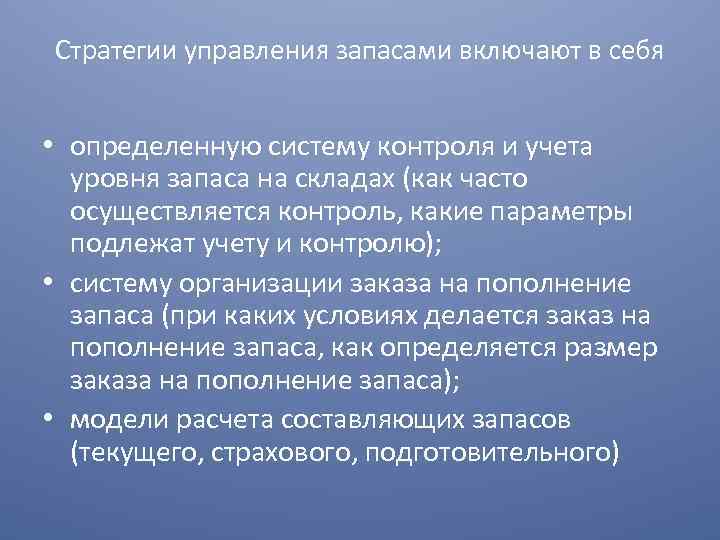 Стратегии управления запасами включают в себя

• определенную систему контроля и учета уровня запаса на складах (как часто осуществляется контроль, какие параметры подлежат учету и контролю);
• систему организации заказа на пополнение запаса (при каких условиях делается заказ на пополнение запаса, как определяется размер заказа на пополнение запаса);
• модели расчета составляющих запасов (текущего, страхового, подготовительного)